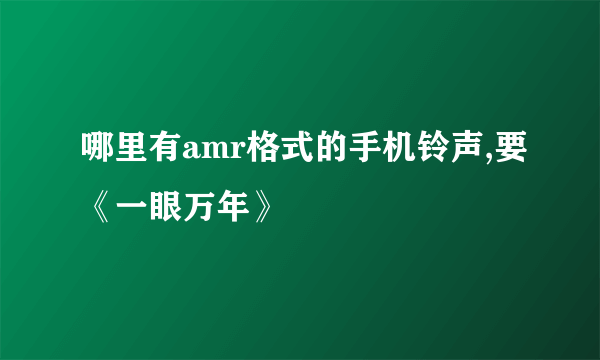 哪里有amr格式的手机铃声,要《一眼万年》